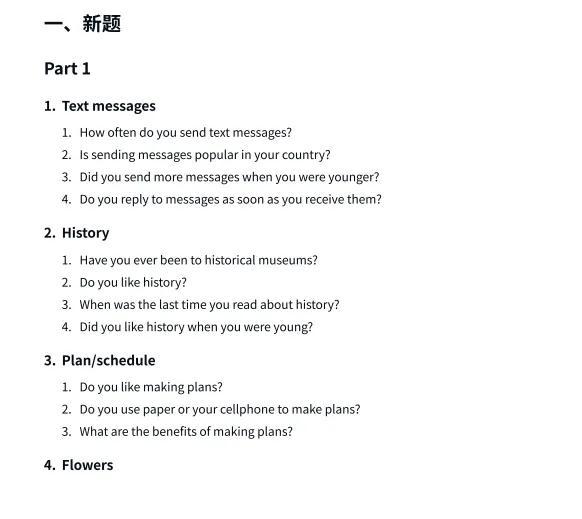 一、新题

Part 1

1. Text messages

1. How often do you send text messages?
2. Is sending messages popular in your country?
3. Did you send more messages when you were younger?
4. Do you reply to messages as soon as you receive them?

2. History

1. Have you ever been to historical museums?
2. Do you like history?
3. When was the last time you read about history?
4. Did you like history when you were young?

3. Plan/schedule

1. Do you like making plans?
2. Do you use paper or your cellphone to make plans?
3. What are the benefits of making plans?

4. Flowers